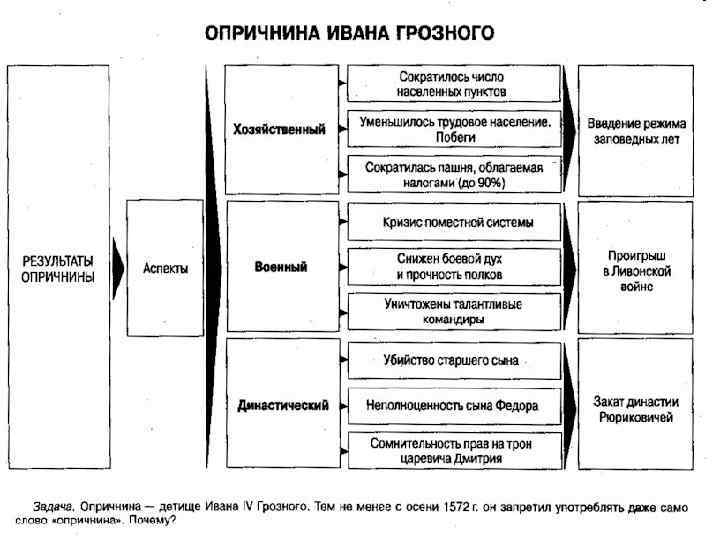 ОПРИЧНИНА ИВАНА ГРОЗНОГО

РЕЗУЛЬТАТЫ ОПРИЧНИНЫ

Аспекты

Хозяйственный

Сократилось число населенных пунктов

Уменьшилось трудовое население. Побеги

Сократилась пашня, облагаемая налогами (до 90%)

Введение режима заповедных лет

Военный

Кризис поместной системы

Снижен боевой дух и прочность полков

Уничтожены талантливые командиры

Проигрыш в Ливонской войне

Династический

Убийство старшего сына

Неполноценность сына Федора

Сомнительность прав на трон царевича Дмитрия

Закат династии Рюриковичей

Задача. Опричнина — детище Ивана IV Грозного. Тем не менее с осени 1572 г. он запретил употреблять даже само слово «опричнина». Почему?